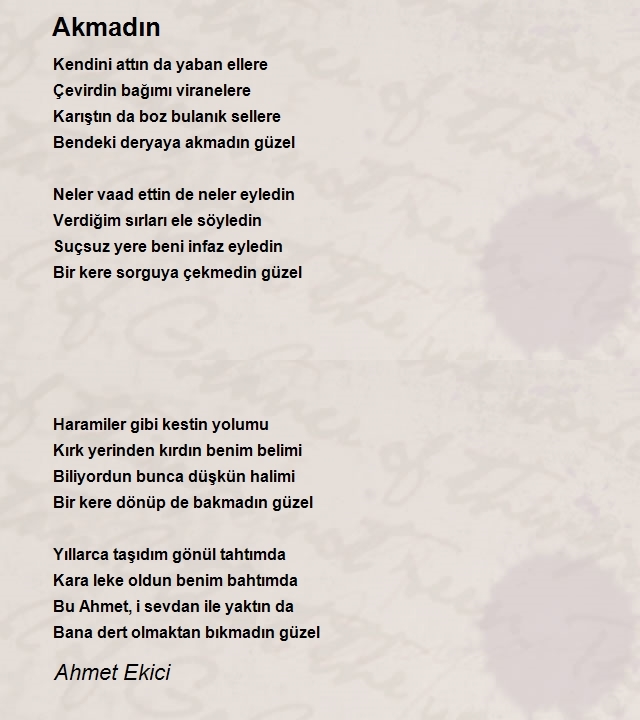 Akmadın

Kendini attın da yaban ellere
Çevirdin bağımı viranelere
Karıştın da boz bulanık sellere
Bendeki deryaya akmadın güzel

Neler vaad ettin de neler eyledin
Verdiğim sırları ele söyledin
Suçsuz yere beni infaz eyledin
Bir kere sorguya çekmedin güzel

Haramiler gibi kestin yolumu
Kırk yerinden kırdın benim belimi
Biliyordun bunca düşkün halimi
Bir kere dönüp de bakmadın güzel

Yıllarca taşıdım gönül tahtımda
Kara leke oldun benim bahtımda
Bu Ahmet, i sevdan ile yaktın da
Bana dert olmaktan bıkmadın güzel

Ahmet Ekici